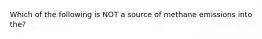 Which of the following is NOT a source of methane emissions into the?